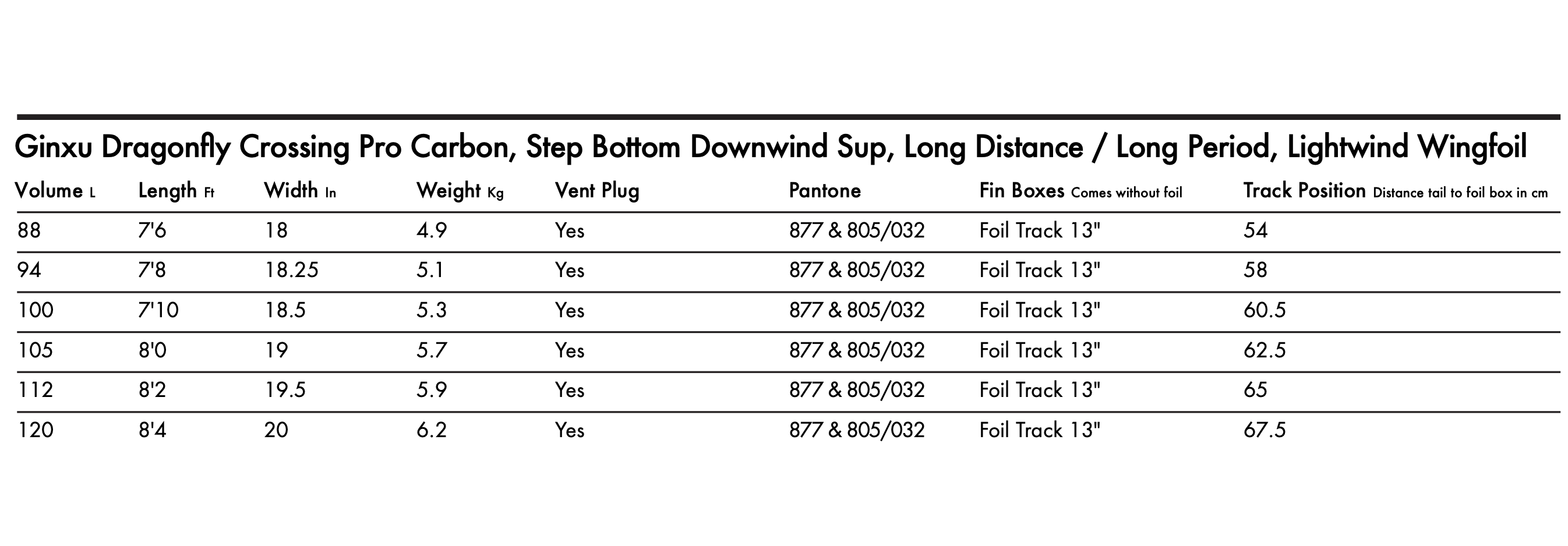 Ginxu Dragonfly Crossing Pro Carbon, Step Bottom Downwind Sup, Long Distance / Long Period, Lightwind Wingfoil

| Volume L | Length Ft | Width In | Weight Kg | Vent Plug | Pantone | Fin Boxes Comes without foil | Track Position Distance tail to foil box in cm |
|---|---|---|---|---|---|---|---|
| 88 | 7'6 | 18 | 4.9 | Yes | 877 & 805/032 | Foil Track 13" | 54 |
| 94 | 7'8 | 18.25 | 5.1 | Yes | 877 & 805/032 | Foil Track 13" | 58 |
| 100 | 7'10 | 18.5 | 5.3 | Yes | 877 & 805/032 | Foil Track 13" | 60.5 |
| 105 | 8'0 | 19 | 5.7 | Yes | 877 & 805/032 | Foil Track 13" | 62.5 |
| 112 | 8'2 | 19.5 | 5.9 | Yes | 877 & 805/032 | Foil Track 13" | 65 |
| 120 | 8'4 | 20 | 6.2 | Yes | 877 & 805/032 | Foil Track 13" | 67.5 |